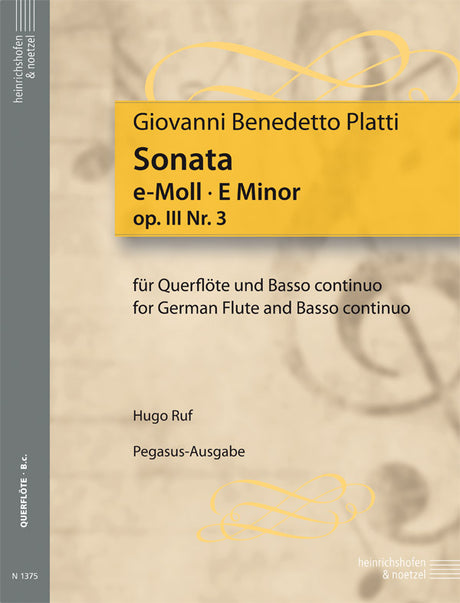 heinrichshofen & noetzel

Giovanni Benedetto Platti

Sonata

e-Moll · E Minor

op. III Nr. 3

für Querflöte und Basso continuo
for German Flute and Basso continuo

Hugo Ruf

Pegasus-Ausgabe

QUERFLÖTE · B.c.

N 1375

heinrichshofen & noetzel